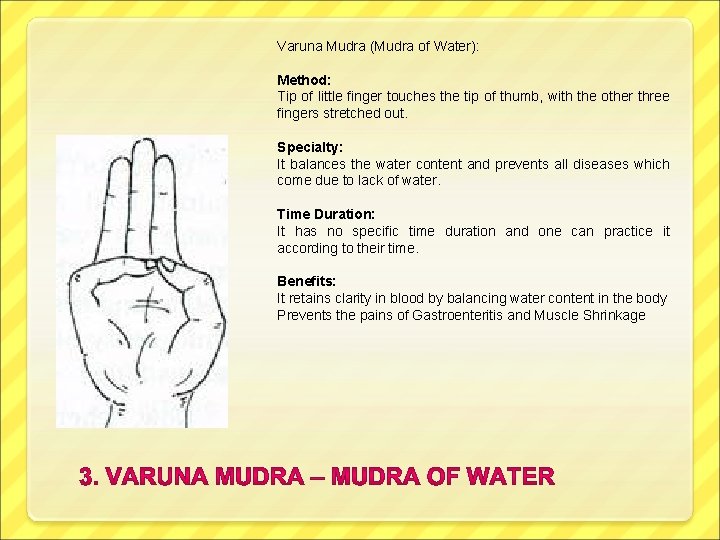 Varuna Mudra (Mudra of Water):

Method:
Tip of little finger touches the tip of thumb, with the other three fingers stretched out.

Specialty:
It balances the water content and prevents all diseases which come due to lack of water.

Time Duration:
It has no specific time duration and one can practice it according to their time.

Benefits:
It retains clarity in blood by balancing water content in the body
Prevents the pains of Gastroenteritis and Muscle Shrinkage

3. VARUNA MUDRA – MUDRA OF WATER